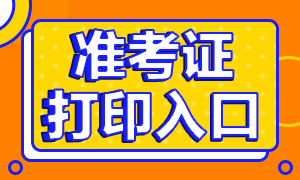 准考证
打印入口